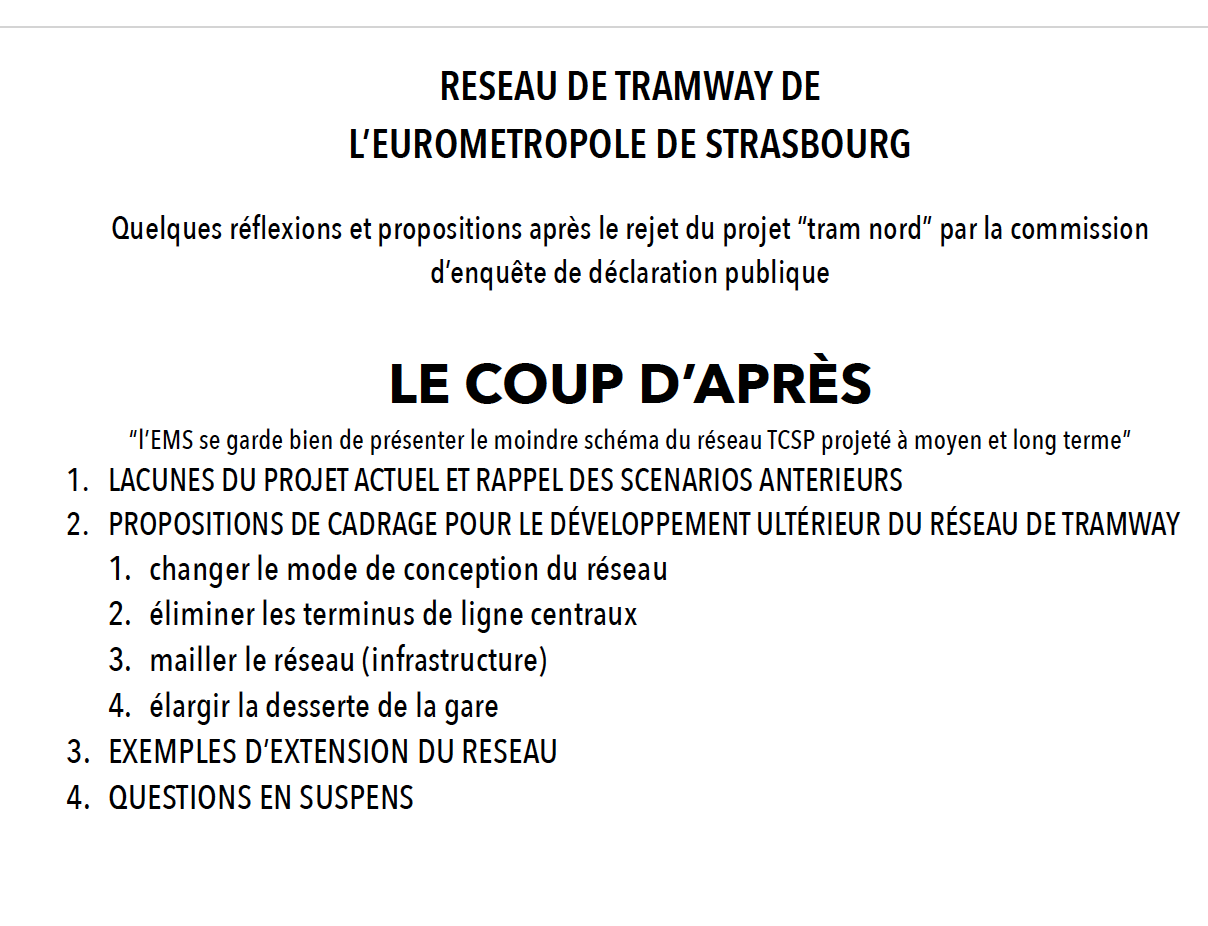 RESEAU DE TRAMWAY DE
L'EUROMETROPOLE DE STRASBOURG

Quelques réflexions et propositions après le rejet du projet "tram nord" par la commission d'enquête de déclaration publique

LE COUP D'APRÈS

"l'EMS se garde bien de présenter le moindre schéma du réseau TCSP projeté à moyen et long terme"

1. LACUNES DU PROJET ACTUEL ET RAPPEL DES SCENARIOS ANTERIEURS
2. PROPOSITIONS DE CADRAGE POUR LE DÉVELOPPEMENT ULTÉRIEUR DU RÉSEAU DE TRAMWAY
   1. changer le mode de conception du réseau
   2. éliminer les terminus de ligne centraux
   3. mailler le réseau (infrastructure)
   4. élargir la desserte de la gare
3. EXEMPLES D'EXTENSION DU RESEAU
4. QUESTIONS EN SUSPENS